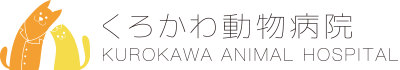 くろかわ動物病院
KUROKAWA ANIMAL HOSPITAL